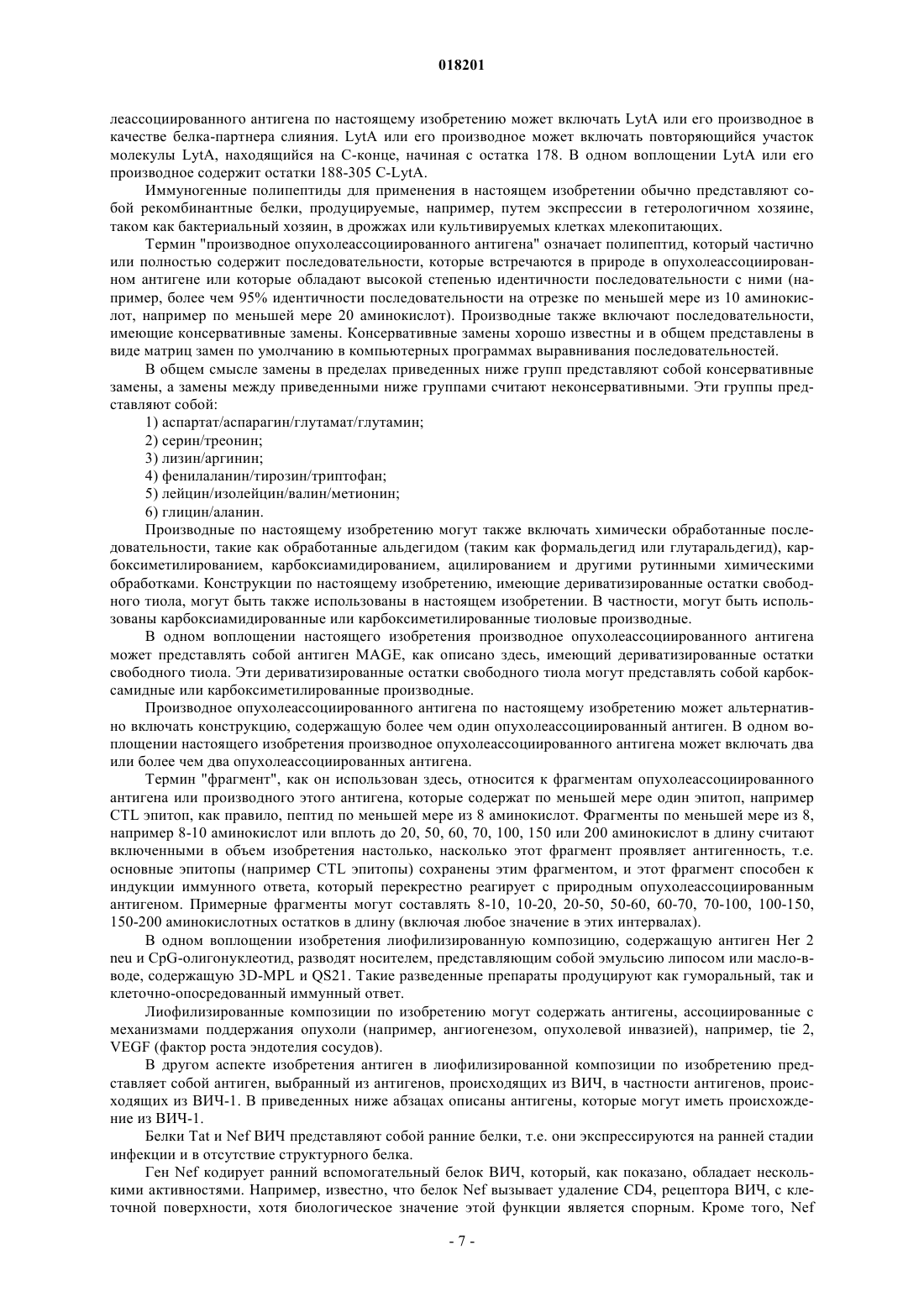 018201

леассоциированного антигена по настоящему изобретению может включать LytA или его производное в качестве белка-партнера слияния. LytA или его производное может включать повторяющийся участок молекулы LytA, находящийся на С-конце, начиная с остатка 178. В одном воплощении LytA или его производное содержит остатки 188-305 C-LytA.

Иммуногенные полипептиды для применения в настоящем изобретении обычно представляют собой рекомбинантные белки, продуцируемые, например, путем экспрессии в гетерологичном хозяине, таком как бактериальный хозяин, в дрожжах или культивируемых клетках млекопитающих.

Термин "производное опухолеассоциированного антигена" означает полипептид, который частично или полностью содержит последовательности, которые встречаются в природе в опухолеассоциированном антигене или которые обладают высокой степенью идентичности последовательности с ними (например, более чем 95% идентичности последовательности на отрезке по меньшей мере из 10 аминокислот, например по меньшей мере 20 аминокислот). Производные также включают последовательности, имеющие консервативные замены. Консервативные замены хорошо известны и в общем представлены в виде матриц замен по умолчанию в компьютерных программах выравнивания последовательностей.

В общем смысле замены в пределах приведенных ниже групп представляют собой консервативные замены, а замены между приведенными ниже группами считают неконсервативными. Эти группы представляют собой:

1) аспартат/аспарагин/глутамат/глутамин;
2) серин/треонин;
3) лизин/аргинин;
4) фенилаланин/тирозин/триптофан;
5) лейцин/изолейцин/валин/метионин;
6) глицин/аланин.

Производные по настоящему изобретению могут также включать химически обработанные последовательности, такие как обработанные альдегидом (таким как формальдегид или глутаральдегид), карбоксиметилированием, карбоксиамидированием, ацилированием и другими рутинными химическими обработками. Конструкции по настоящему изобретению, имеющие дериватизированные остатки свободного тиола, могут быть также использованы в настоящем изобретении. В частности, могут быть использованы карбоксиамидированные или карбоксиметилированные тиоловые производные.

В одном воплощении настоящего изобретения производное опухолеассоциированного антигена может представлять собой антиген MAGE, как описано здесь, имеющий дериватизированные остатки свободного тиола. Эти дериватизированные остатки свободного тиола могут представлять собой карбоксамидные или карбоксиметилированные производные.

Производное опухолеассоциированного антигена по настоящему изобретению может альтернативно включать конструкцию, содержащую более чем один опухолеассоциированный антиген. В одном воплощении настоящего изобретения производное опухолеассоциированного антигена может включать два или более чем два опухолеассоциированных антигена.

Термин "фрагмент", как он использован здесь, относится к фрагментам опухолеассоциированного антигена или производного этого антигена, которые содержат по меньшей мере один эпитоп, например CTL эпитоп, как правило, пептид по меньшей мере из 8 аминокислот. Фрагменты по меньшей мере из 8, например 8-10 аминокислот или вплоть до 20, 50, 60, 70, 100, 150 или 200 аминокислот в длину считают включенными в объем изобретения настолько, насколько этот фрагмент проявляет антигенность, т.е. основные эпитопы (например CTL эпитопы) сохранены этим фрагментом, и этот фрагмент способен к индукции иммунного ответа, который перекрестно реагирует с природным опухолеассоциированным антигеном. Примерные фрагменты могут составлять 8-10, 10-20, 20-50, 50-60, 60-70, 70-100, 100-150, 150-200 аминокислотных остатков в длину (включая любое значение в этих интервалах).

В одном воплощении изобретения лиофилизированную композицию, содержащую антиген Her 2 neu и CpG-олигонуклеотид, разводят носителем, представляющим собой эмульсию липосом или масло-в-воде, содержащую 3D-MPL и QS21. Такие разведенные препараты продуцируют как гуморальный, так и клеточно-опосредованный иммунный ответ.

Лиофилизированные композиции по изобретению могут содержать антигены, ассоциированные с механизмами поддержания опухоли (например, ангиогенезом, опухолевой инвазией), например, tie 2, VEGF (фактор роста эндотелия сосудов).

В другом аспекте изобретения антиген в лиофилизированной композиции по изобретению представляет собой антиген, выбранный из антигенов, происходящих из ВИЧ, в частности антигенов, происходящих из ВИЧ-1. В приведенных ниже абзацах описаны антигены, которые могут иметь происхождение из ВИЧ-1.

Белки Tat и Nef ВИЧ представляют собой ранние белки, т.е. они экспрессируются на ранней стадии инфекции и в отсутствие структурного белка.

Ген Nef кодирует ранний вспомогательный белок ВИЧ, который, как показано, обладает несколькими активностями. Например, известно, что белок Nef вызывает удаление CD4, рецептора ВИЧ, с клеточной поверхности, хотя биологическое значение этой функции является спорным. Кроме того, Nef

- 7 -